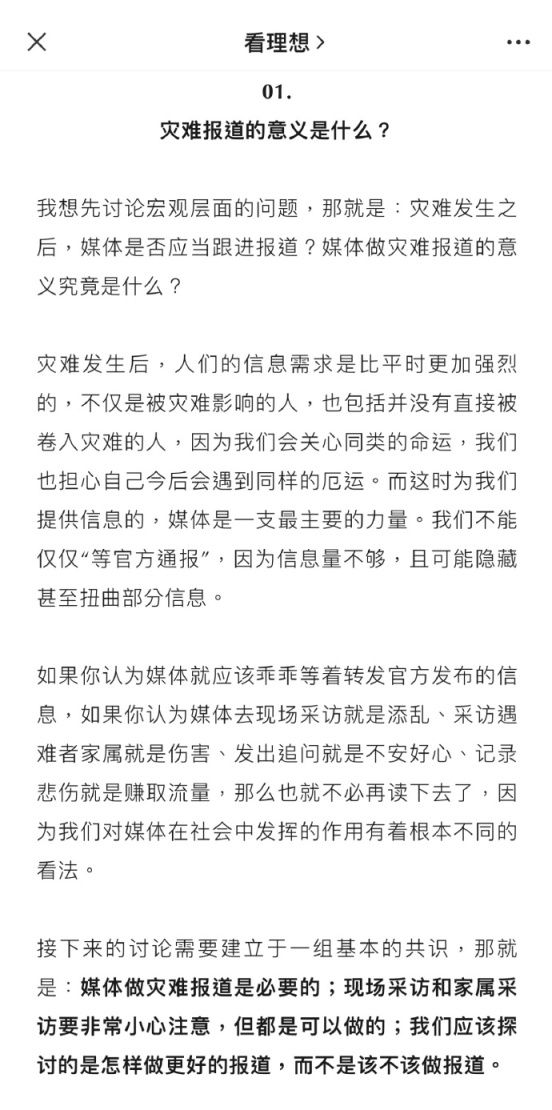 看理想 >

01.
灾难报道的意义是什么？

我想先讨论宏观层面的问题，那就是：灾难发生之后，媒体是否应当跟进报道？媒体做灾难报道的意义究竟是什么？

灾难发生后，人们的信息需求是比平时更加强烈的，不仅是被灾难影响的人，也包括并没有直接被卷入灾难的人，因为我们会关心同类的命运，我们也担心自己今后会遇到同样的厄运。而这时为我们提供信息的，媒体是一支最主要的力量。我们不能仅仅“等官方通报”，因为信息量不够，且可能隐藏甚至扭曲部分信息。

如果你认为媒体就应该乖乖等着转发官方发布的信息，如果你认为媒体去现场采访就是添乱、采访遇难者家属就是伤害、发出追问就是不安好心、记录悲伤就是赚取流量，那么也就不必再读下去了，因为我们对媒体在社会中发挥的作用有着根本不同的看法。

接下来的讨论需要建立于一组基本的共识，那就是：媒体做灾难报道是必要的；现场采访和家属采访要非常小心注意，但都是可以做的；我们应该探讨的是怎样做更好的报道，而不是该不该做报道。